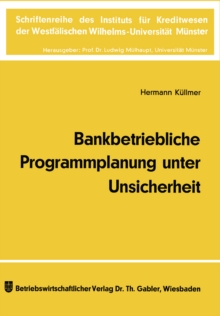 Schriftenreihe des Instituts für Kreditwesen der Westfälischen Wilhelms-Universität Münster

Herausgeber: Prof. Dr. Ludwig Mülhaupt, Universität Münster

Hermann Küllmer

Bankbetriebliche Programmplanung unter Unsicherheit

Betriebswirtschaftlicher Verlag Dr. Th. Gabler, Wiesbaden